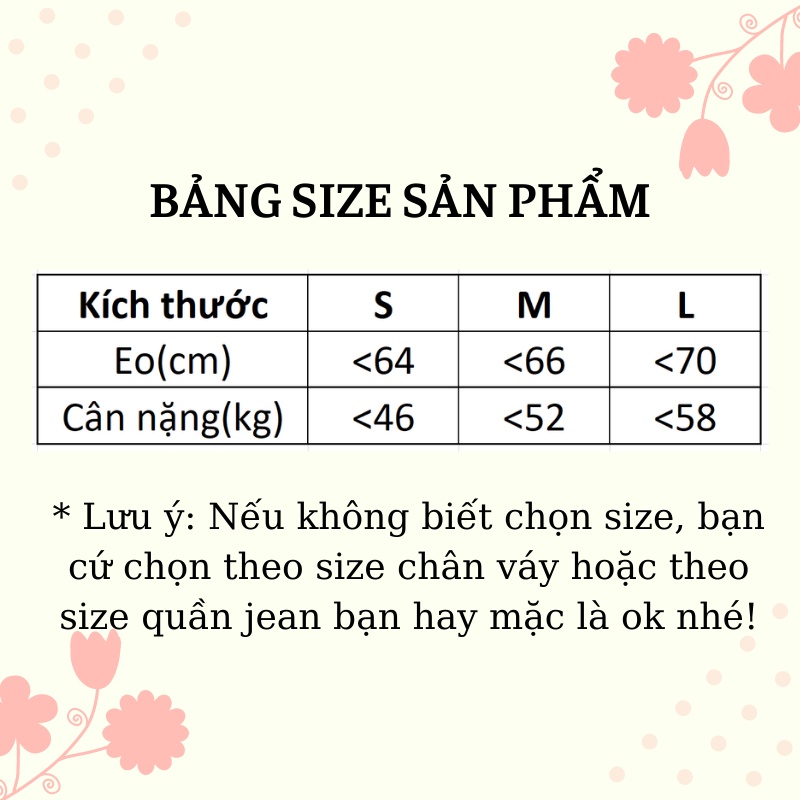 BẢNG SIZE SẢN PHẨM

| Kích thước | S | M | L |
|---|---|---|---|
| Eo(cm) | <64 | <66 | <70 |
| Cân nặng(kg) | <46 | <52 | <58 |

* Lưu ý: Nếu không biết chọn size, bạn cứ chọn theo size chân váy hoặc theo size quần jean bạn hay mặc là ok nhé!